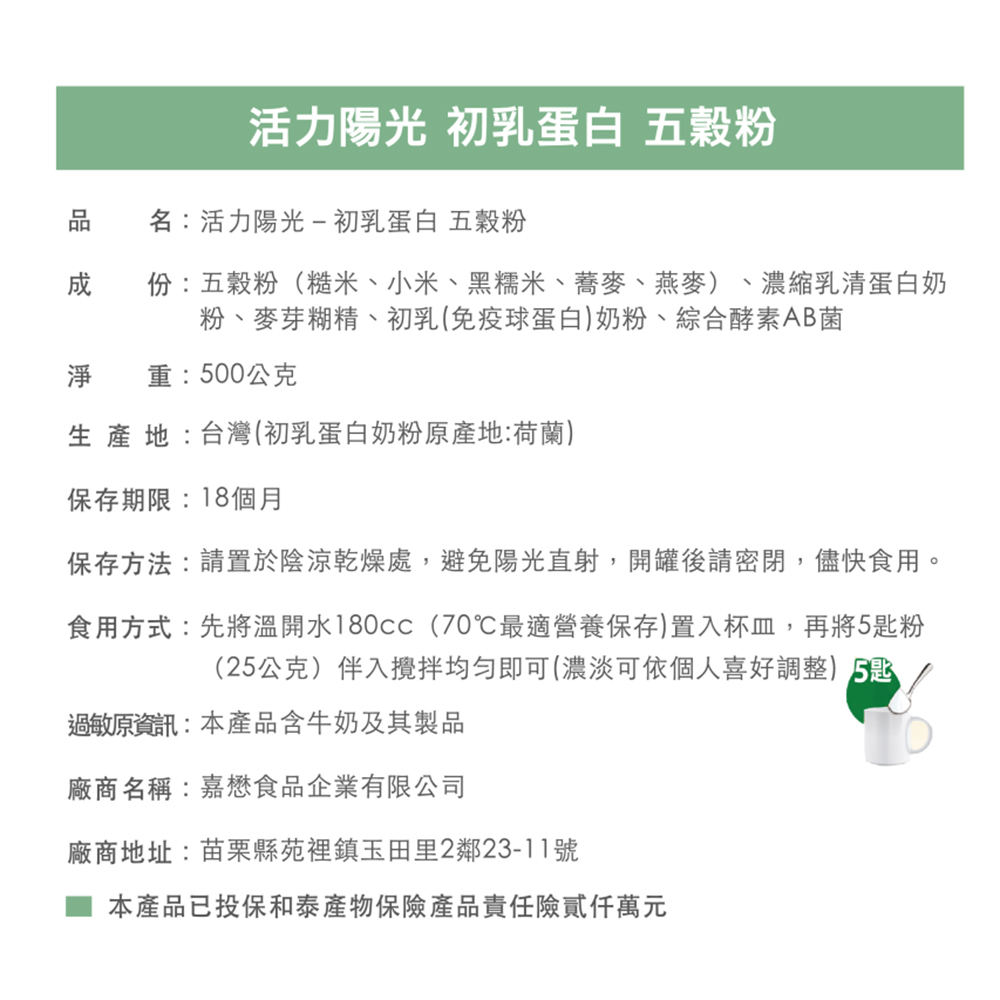 活力陽光 初乳蛋白 五穀粉

品　　名：活力陽光 – 初乳蛋白 五穀粉

成　　份：五穀粉（糙米、小米、黑糯米、蕎麥、燕麥）、濃縮乳清蛋白奶粉、麥芽糊精、初乳(免疫球蛋白)奶粉、綜合酵素AB菌

淨　　重：500公克

生 產 地：台灣(初乳蛋白奶粉原產地:荷蘭)

保存期限：18個月

保存方法：請置於陰涼乾燥處，避免陽光直射，開罐後請密閉，儘快食用。

食用方式：先將溫開水180cc（70℃最適營養保存)置入杯皿，再將5匙粉（25公克）伴入攪拌均勻即可(濃淡可依個人喜好調整)

5匙

過敏原資訊：本產品含牛奶及其製品

廠商名稱：嘉懋食品企業有限公司

廠商地址：苗栗縣苑裡鎮玉田里2鄰23-11號

本產品已投保和泰產物保險產品責任險貳仟萬元